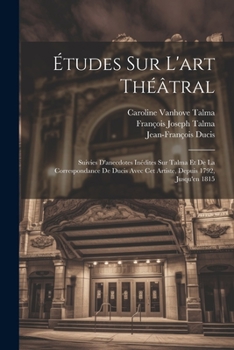 Études Sur L'art Théâtral

Caroline Vanhove Talma
François Joseph Talma
Jean-François Ducis

Suivies D'anecdotes Inédites Sur Talma Et De La Correspondance De Ducis Avec Cet Artiste, Depuis 1792, Jusqu'en 1815